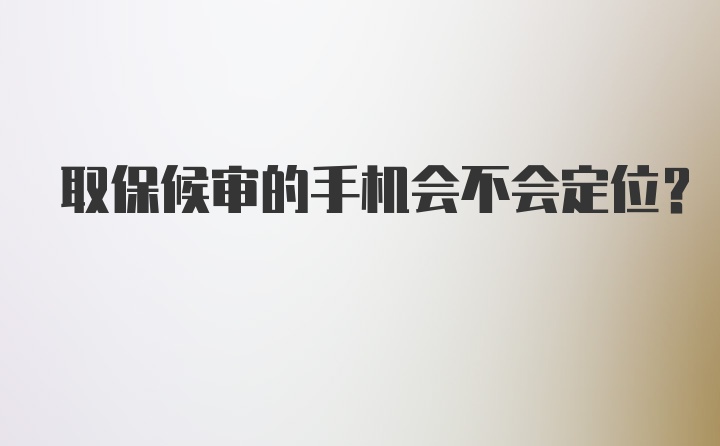 取保候审的手机会不会定位?